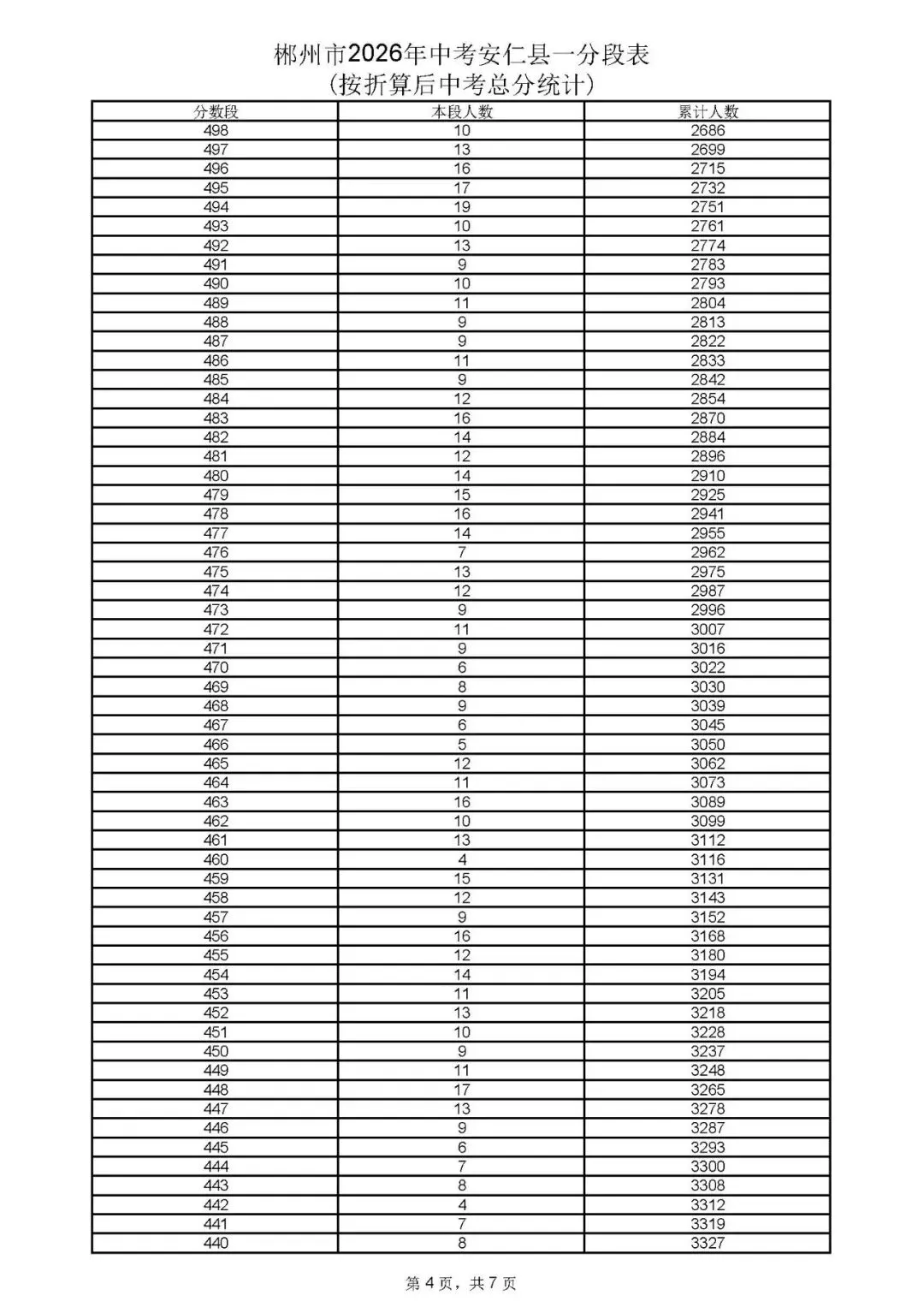 郴州市2026年中考安仁县一分段表
(按折算后中考总分统计)

| 分数段 | 本段人数 | 累计人数 |
|---|---|---|
| 498 | 10 | 2686 |
| 497 | 13 | 2699 |
| 496 | 16 | 2715 |
| 495 | 17 | 2732 |
| 494 | 19 | 2751 |
| 493 | 10 | 2761 |
| 492 | 13 | 2774 |
| 491 | 9 | 2783 |
| 490 | 10 | 2793 |
| 489 | 11 | 2804 |
| 488 | 9 | 2813 |
| 487 | 9 | 2822 |
| 486 | 11 | 2833 |
| 485 | 9 | 2842 |
| 484 | 12 | 2854 |
| 483 | 16 | 2870 |
| 482 | 14 | 2884 |
| 481 | 12 | 2896 |
| 480 | 14 | 2910 |
| 479 | 15 | 2925 |
| 478 | 16 | 2941 |
| 477 | 14 | 2955 |
| 476 | 7 | 2962 |
| 475 | 13 | 2975 |
| 474 | 12 | 2987 |
| 473 | 9 | 2996 |
| 472 | 11 | 3007 |
| 471 | 9 | 3016 |
| 470 | 6 | 3022 |
| 469 | 8 | 3030 |
| 468 | 9 | 3039 |
| 467 | 6 | 3045 |
| 466 | 5 | 3050 |
| 465 | 12 | 3062 |
| 464 | 11 | 3073 |
| 463 | 16 | 3089 |
| 462 | 10 | 3099 |
| 461 | 13 | 3112 |
| 460 | 4 | 3116 |
| 459 | 15 | 3131 |
| 458 | 12 | 3143 |
| 457 | 9 | 3152 |
| 456 | 16 | 3168 |
| 455 | 12 | 3180 |
| 454 | 14 | 3194 |
| 453 | 11 | 3205 |
| 452 | 13 | 3218 |
| 451 | 10 | 3228 |
| 450 | 9 | 3237 |
| 449 | 11 | 3248 |
| 448 | 17 | 3265 |
| 447 | 13 | 3278 |
| 446 | 9 | 3287 |
| 445 | 6 | 3293 |
| 444 | 7 | 3300 |
| 443 | 8 | 3308 |
| 442 | 4 | 3312 |
| 441 | 7 | 3319 |
| 440 | 8 | 3327 |

第4页，共7页